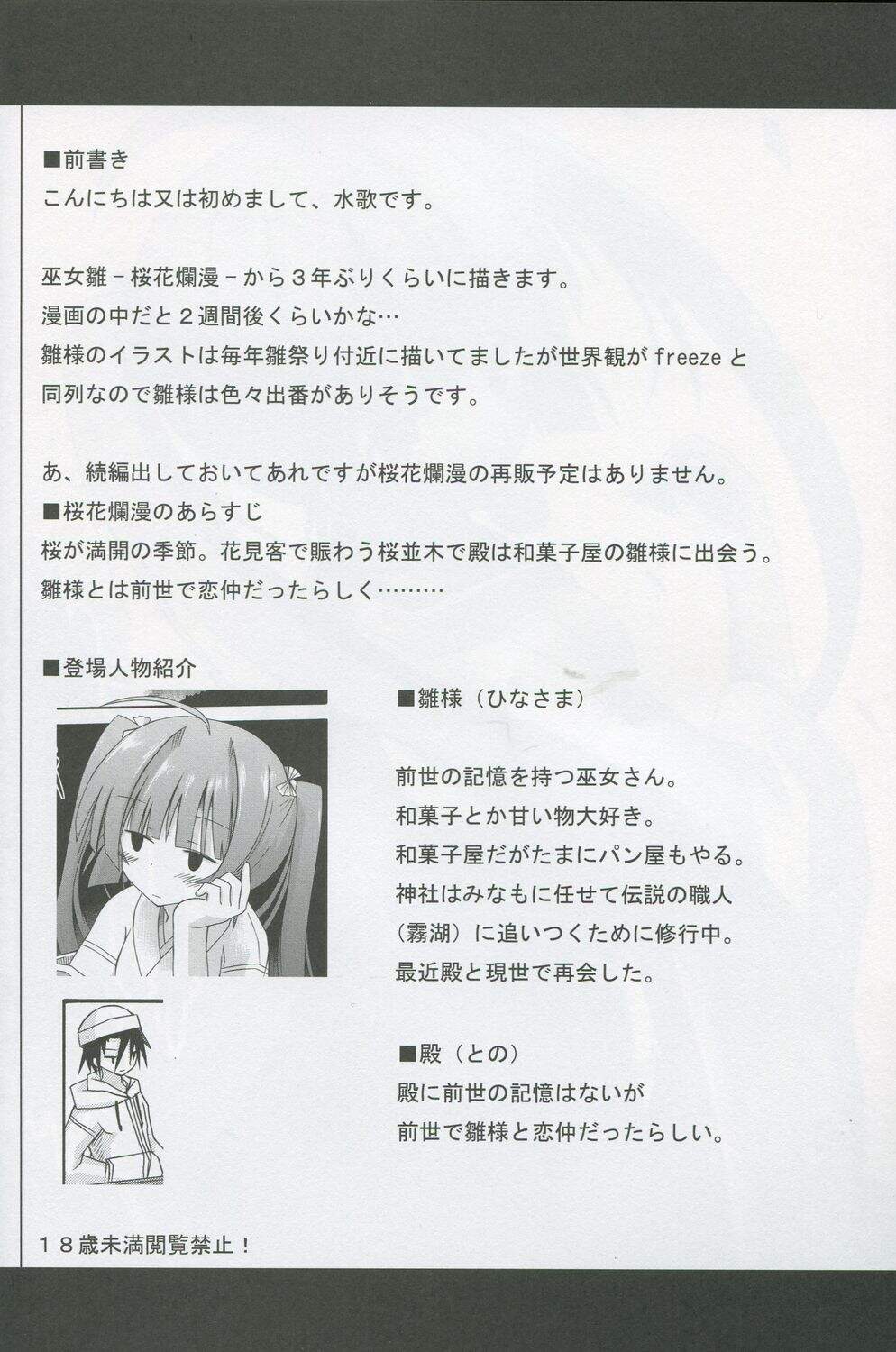 ■前書き
こんにちは又は初めまして、水歌です。

巫女雛－桜花爛漫－から３年ぶりくらいに描きます。
漫画の中だと２週間後くらいかな…
雛様のイラストは毎年雛祭り付近に描いてましたが世界観が freeze と同列なので雛様は色々出番がありそうです。

あ、続編出しておいてあれですが桜花爛漫の再販予定はありません。
■桜花爛漫のあらすじ
桜が満開の季節。花見客で賑わう桜並木で殿は和菓子屋の雛様に出会う。
雛様とは前世で恋仲だったらしく………

■登場人物紹介
■雛様（ひなさま）

前世の記憶を持つ巫女さん。
和菓子とか甘い物大好き。
和菓子屋だがたまにパン屋もやる。
神社はみなもに任せて伝説の職人（霧湖）に追いつくために修行中。
最近殿と現世で再会した。

■殿（との）
殿に前世の記憶はないが
前世で雛様と恋仲だったらしい。

１８歳未満閲覧禁止！